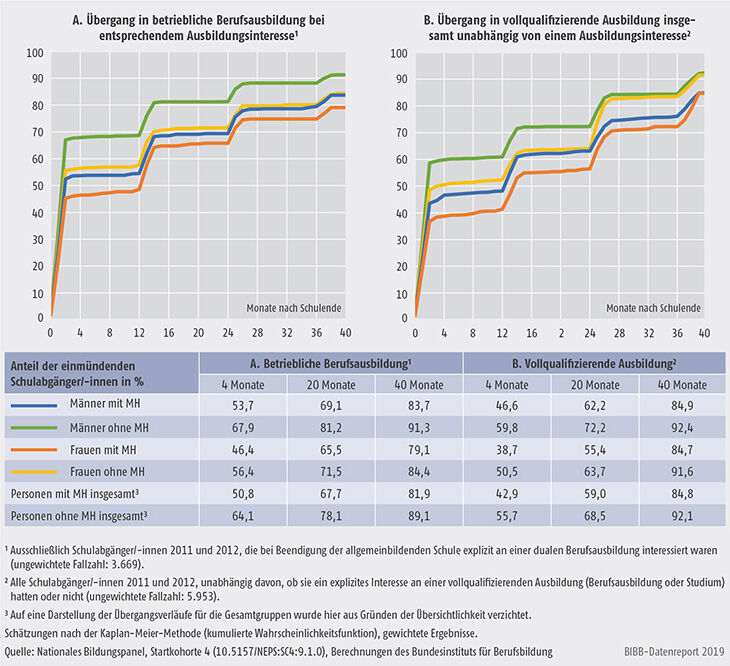 A. Übergang in betriebliche Berufsausbildung bei entsprechendem Ausbildungsinteresse¹

100
90
80
70
60
50
40
30
20
10
0
Monate nach Schulende
0 4 8 12 16 20 24 28 32 36 40

B. Übergang in vollqualifizierende Ausbildung insgesamt unabhängig von einem Ausbildungsinteresse²

100
90
80
70
60
50
40
30
20
10
0
Monate nach Schulende
0 4 8 12 16 2 24 28 32 36 40

| Anteil der einmündenden Schulabgänger/-innen in % | A. Betriebliche Berufsausbildung¹ | | | B. Vollqualifizierende Ausbildung² | | |
|---|---|---|---|---|---|---|
| | 4 Monate | 20 Monate | 40 Monate | 4 Monate | 20 Monate | 40 Monate |
| Männer mit MH | 53,7 | 69,1 | 83,7 | 46,6 | 62,2 | 84,9 |
| Männer ohne MH | 67,9 | 81,2 | 91,3 | 59,8 | 72,2 | 92,4 |
| Frauen mit MH | 46,4 | 65,5 | 79,1 | 38,7 | 55,4 | 84,7 |
| Frauen ohne MH | 56,4 | 71,5 | 84,4 | 50,5 | 63,7 | 91,6 |
| Personen mit MH insgesamt³ | 50,8 | 67,7 | 81,9 | 42,9 | 59,0 | 84,8 |
| Personen ohne MH insgesamt³ | 64,1 | 78,1 | 89,1 | 55,7 | 68,5 | 92,1 |

¹ Ausschließlich Schulabgänger/-innen 2011 und 2012, die bei Beendigung der allgemeinbildenden Schule explizit an einer dualen Berufsausbildung interessiert waren (ungewichtete Fallzahl: 3.669).

² Alle Schulabgänger/-innen 2011 und 2012, unabhängig davon, ob sie ein explizites Interesse an einer vollqualifizierenden Ausbildung (Berufsausbildung oder Studium) hatten oder nicht (ungewichtete Fallzahl: 5.953).

³ Auf eine Darstellung der Übergangsverläufe für die Gesamtgruppen wurde hier aus Gründen der Übersichtlichkeit verzichtet.

Schätzungen nach der Kaplan-Meier-Methode (kumulierte Wahrscheinlichkeitsfunktion), gewichtete Ergebnisse.

Quelle: Nationales Bildungspanel, Startkohorte 4 (10.5157/NEPS:SC4:9.1.0), Berechnungen des Bundesinstituts für Berufsbildung BIBB-Datenreport 2019